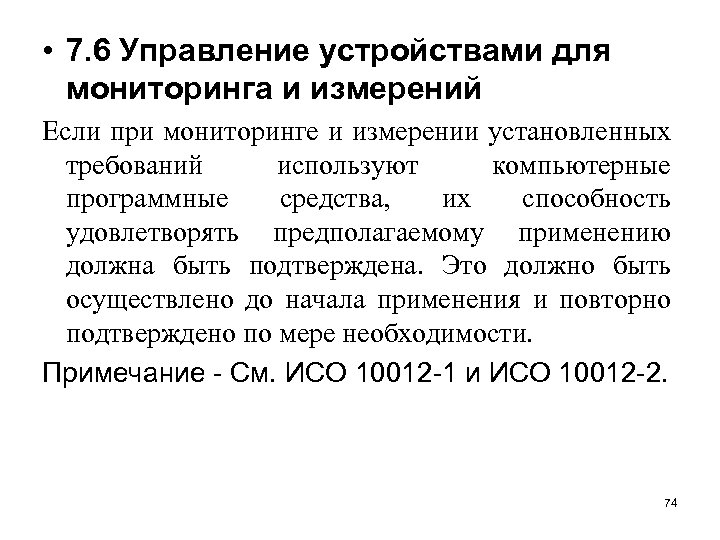 • 7.6 Управление устройствами для мониторинга и измерений

Если при мониторинге и измерении установленных требований используют компьютерные программные средства, их способность удовлетворять предполагаемому применению должна быть подтверждена. Это должно быть осуществлено до начала применения и повторно подтверждено по мере необходимости.

Примечание - См. ИСО 10012-1 и ИСО 10012-2.

74